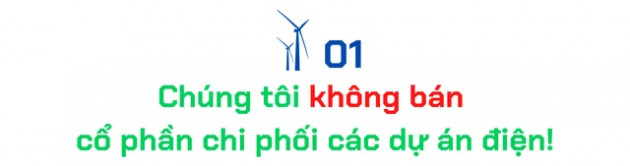 01

Chúng tôi không bán cổ phần chi phối các dự án điện!